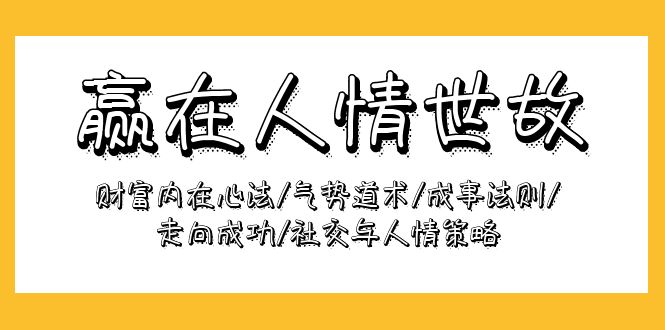 赢在人情世故

财富内在心法/气势道术/成事法则/走向成功/社交与人情策略